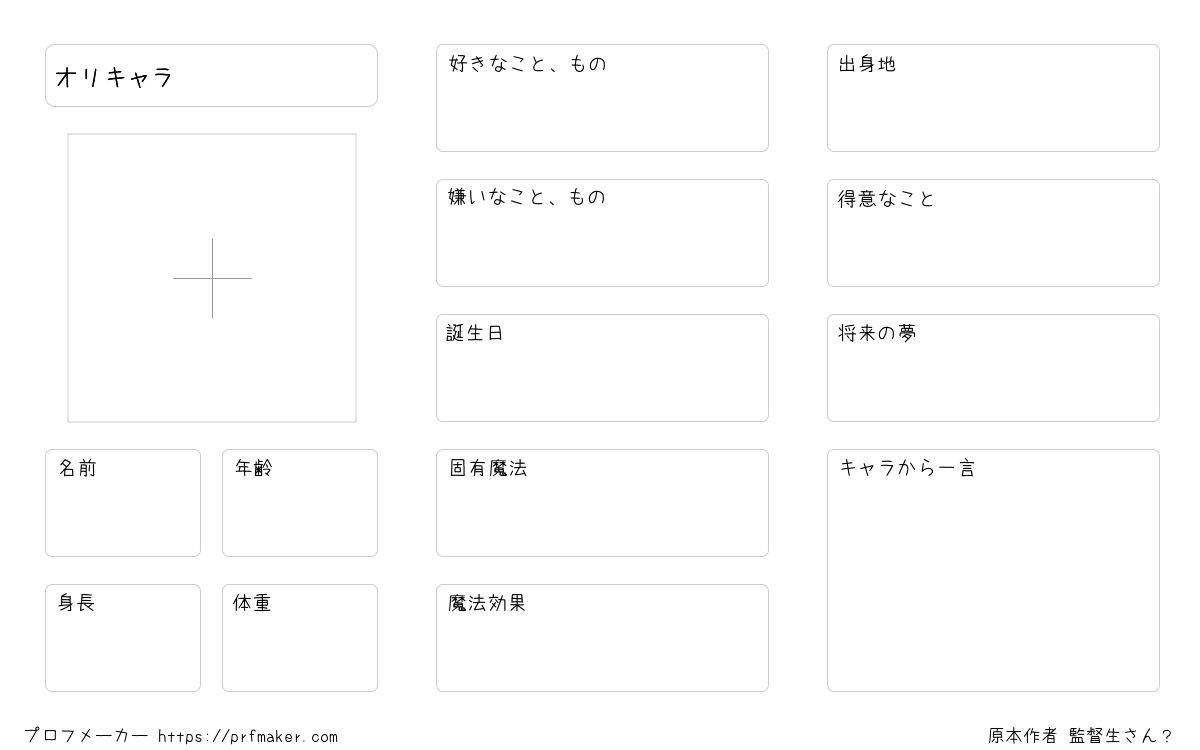 オリキャラ

名前

年齢

身長

体重

好きなこと、もの

嫌いなこと、もの

誕生日

固有魔法

魔法効果

出身地

得意なこと

将来の夢

キャラから一言

プロフメーカー https://prfmaker.com

原本作者 監督生さん?